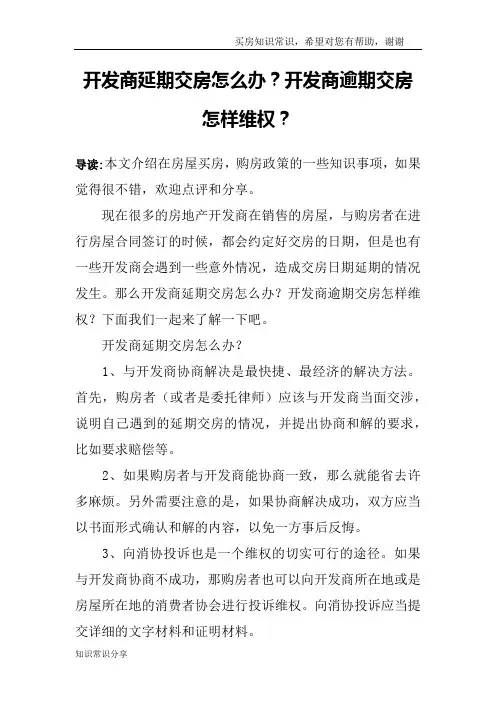 买房知识常识，希望对您有帮助，谢谢

开发商延期交房怎么办？开发商逾期交房怎样维权？

导读:本文介绍在房屋买房，购房政策的一些知识事项，如果觉得很不错，欢迎点评和分享。

现在很多的房地产开发商在销售的房屋，与购房者在进行房屋合同签订的时候，都会约定好交房的日期，但是也有一些开发商会遇到一些意外情况，造成交房日期延期的情况发生。那么开发商延期交房怎么办？开发商逾期交房怎样维权？下面我们一起来了解一下吧。

开发商延期交房怎么办？

1、与开发商协商解决是最快捷、最经济的解决方法。首先，购房者（或者是委托律师）应该与开发商当面交涉，说明自己遇到的延期交房的情况，并提出协商和解的要求，比如要求赔偿等。

2、如果购房者与开发商能协商一致，那么就能省去许多麻烦。另外需要注意的是，如果协商解决成功，双方应当以书面形式确认和解的内容，以免一方事后反悔。

3、向消协投诉也是一个维权的切实可行的途径。如果与开发商协商不成功，那购房者也可以向开发商所在地或是房屋所在地的消费者协会进行投诉维权。向消协投诉应当提交详细的文字材料和证明材料。

知识常识分享